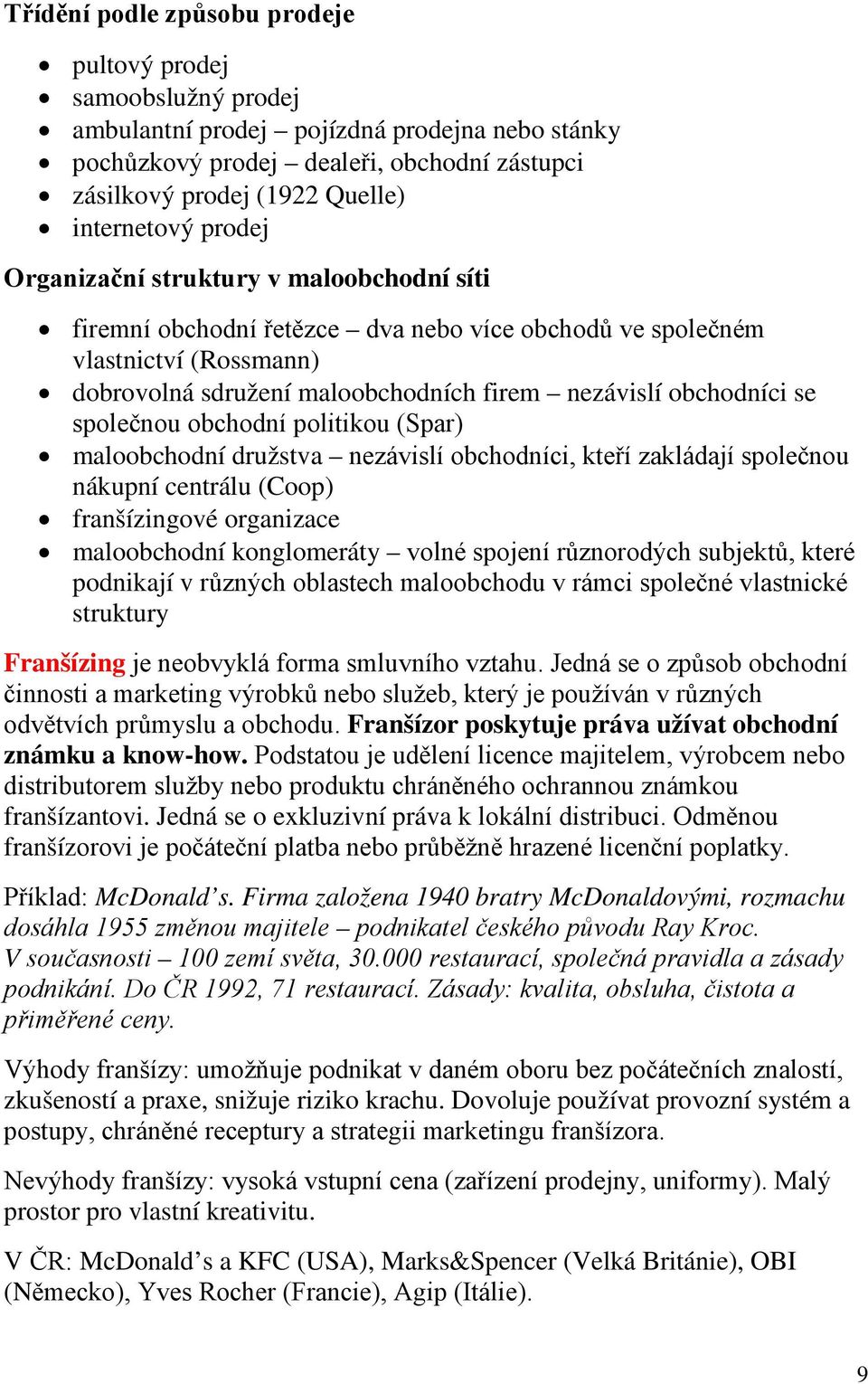 Třídění podle způsobu prodeje

- pultový prodej
- samoobslužný prodej
- ambulantní prodej – pojízdná prodejna nebo stánky
- pochůzkový prodej – dealeři, obchodní zástupci
- zásilkový prodej (1922 Quelle)
- internetový prodej

Organizační struktury v maloobchodní síti

- firemní obchodní řetězce – dva nebo více obchodů ve společném vlastnictví (Rossmann)
- dobrovolná sdružení maloobchodních firem – nezávislí obchodníci se společnou obchodní politikou (Spar)
- maloobchodní družstva – nezávislí obchodníci, kteří zakládají společnou nákupní centrálu (Coop)
- franšízingové organizace
- maloobchodní konglomeráty – volné spojení různorodých subjektů, které podnikají v různých oblastech maloobchodu v rámci společné vlastnické struktury

Franšízing je neobvyklá forma smluvního vztahu. Jedná se o způsob obchodní činnosti a marketing výrobků nebo služeb, který je používán v různých odvětvích průmyslu a obchodu. Franšízor poskytuje práva užívat obchodní známku a know-how. Podstatou je udělení licence majitelem, výrobcem nebo distributorem služby nebo produktu chráněného ochrannou známkou franšízantovi. Jedná se o exkluzivní práva k lokální distribuci. Odměnou franšízorovi je počáteční platba nebo průběžně hrazené licenční poplatky.

Příklad: McDonald's. Firma založena 1940 bratry McDonaldovými, rozmachu dosáhla 1955 změnou majitele – podnikatel českého původu Ray Kroc. V současnosti – 100 zemí světa, 30.000 restaurací, společná pravidla a zásady podnikání. Do ČR 1992, 71 restaurací. Zásady: kvalita, obsluha, čistota a přiměřené ceny.

Výhody franšízy: umožňuje podnikat v daném oboru bez počátečních znalostí, zkušeností a praxe, snižuje riziko krachu. Dovoluje používat provozní systém a postupy, chráněné receptury a strategii marketingu franšízora.

Nevýhody franšízy: vysoká vstupní cena (zařízení prodejny, uniformy). Malý prostor pro vlastní kreativitu.

V ČR: McDonald's a KFC (USA), Marks&Spencer (Velká Británie), OBI (Německo), Yves Rocher (Francie), Agip (Itálie).

9